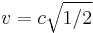 $v = c\sqrt{1/2}$